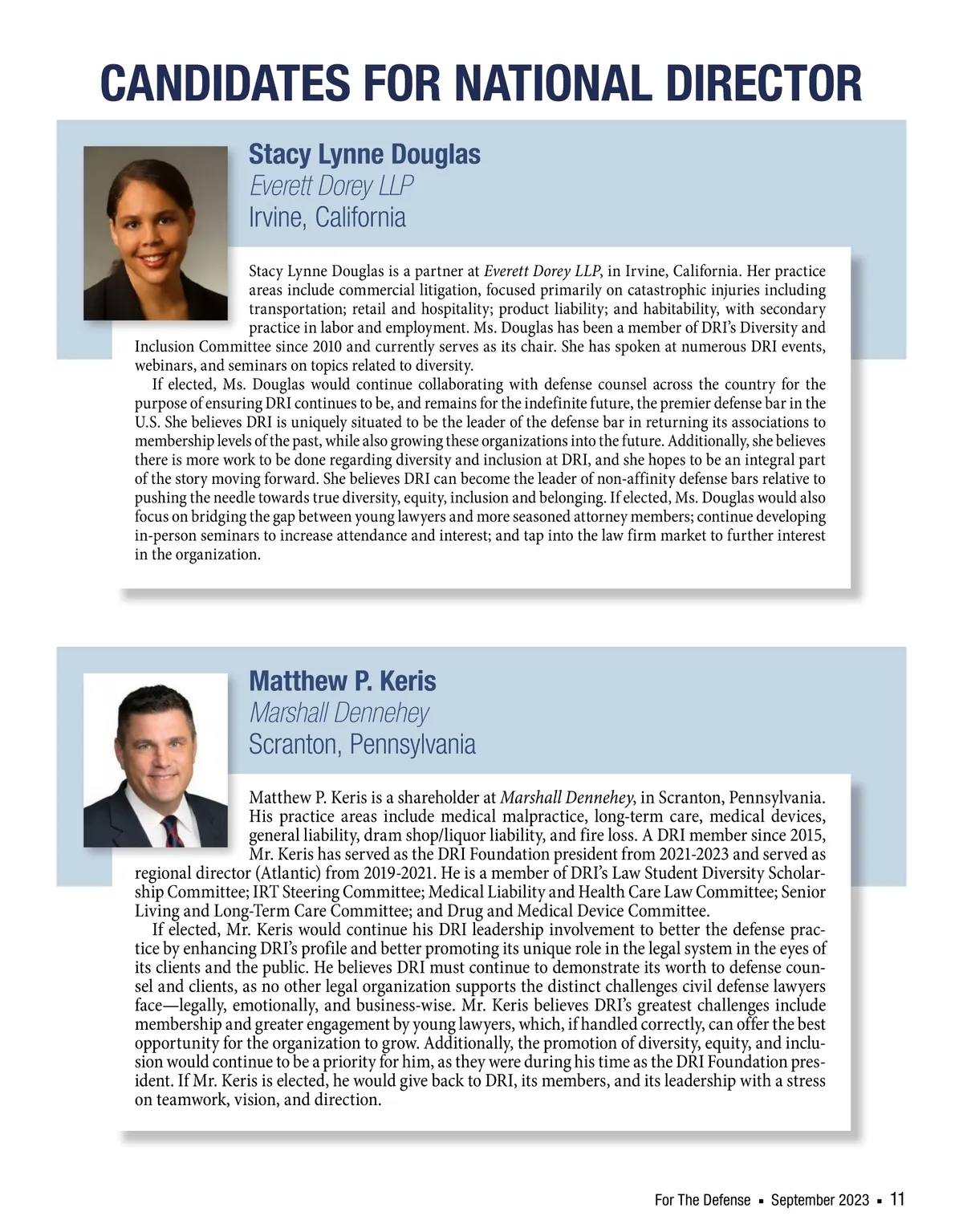 CANDIDATES FOR NATIONAL DIRECTOR

Stacy Lynne Douglas
Everett Dorey LLP
Irvine, California

Stacy Lynne Douglas is a partner at Everett Dorey LLP, in Irvine, California. Her practice areas include commercial litigation, focused primarily on catastrophic injuries including transportation; retail and hospitality; product liability; and habitability, with secondary practice in labor and employment. Ms. Douglas has been a member of DRI's Diversity and Inclusion Committee since 2010 and currently serves as its chair. She has spoken at numerous DRI events, webinars, and seminars on topics related to diversity.

If elected, Ms. Douglas would continue collaborating with defense counsel across the country for the purpose of ensuring DRI continues to be, and remains for the indefinite future, the premier defense bar in the U.S. She believes DRI is uniquely situated to be the leader of the defense bar in returning its associations to membership levels of the past, while also growing these organizations into the future. Additionally, she believes there is more work to be done regarding diversity and inclusion at DRI, and she hopes to be an integral part of the story moving forward. She believes DRI can become the leader of non-affinity defense bars relative to pushing the needle towards true diversity, equity, inclusion and belonging. If elected, Ms. Douglas would also focus on bridging the gap between young lawyers and more seasoned attorney members; continue developing in-person seminars to increase attendance and interest; and tap into the law firm market to further interest in the organization.

Matthew P. Keris
Marshall Dennehey
Scranton, Pennsylvania

Matthew P. Keris is a shareholder at Marshall Dennehey, in Scranton, Pennsylvania. His practice areas include medical malpractice, long-term care, medical devices, general liability, dram shop/liquor liability, and fire loss. A DRI member since 2015, Mr. Keris has served as the DRI Foundation president from 2021-2023 and served as regional director (Atlantic) from 2019-2021. He is a member of DRI's Law Student Diversity Scholarship Committee; IRT Steering Committee; Medical Liability and Health Care Law Committee; Senior Living and Long-Term Care Committee; and Drug and Medical Device Committee.

If elected, Mr. Keris would continue his DRI leadership involvement to better the defense practice by enhancing DRI's profile and better promoting its unique role in the legal system in the eyes of its clients and the public. He believes DRI must continue to demonstrate its worth to defense counsel and clients, as no other legal organization supports the distinct challenges civil defense lawyers face—legally, emotionally, and business-wise. Mr. Keris believes DRI's greatest challenges include membership and greater engagement by young lawyers, which, if handled correctly, can offer the best opportunity for the organization to grow. Additionally, the promotion of diversity, equity, and inclusion would continue to be a priority for him, as they were during his time as the DRI Foundation president. If Mr. Keris is elected, he would give back to DRI, its members, and its leadership with a stress on teamwork, vision, and direction.

For The Defense ▪ September 2023 ▪ 11